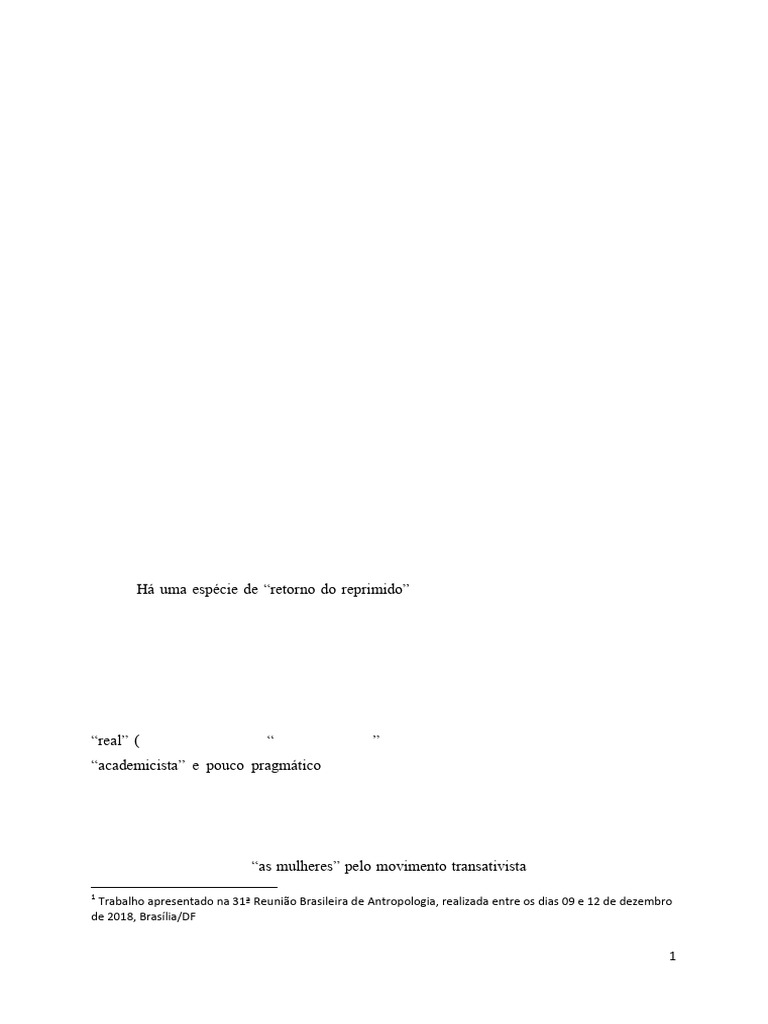 Há uma espécie de “retorno do reprimido”

“real” ( “ ”

“academicista” e pouco pragmático

“as mulheres” pelo movimento transativista

$^1$ Trabalho apresentado na 31ª Reunião Brasileira de Antropologia, realizada entre os dias 09 e 12 de dezembro de 2018, Brasília/DF

1